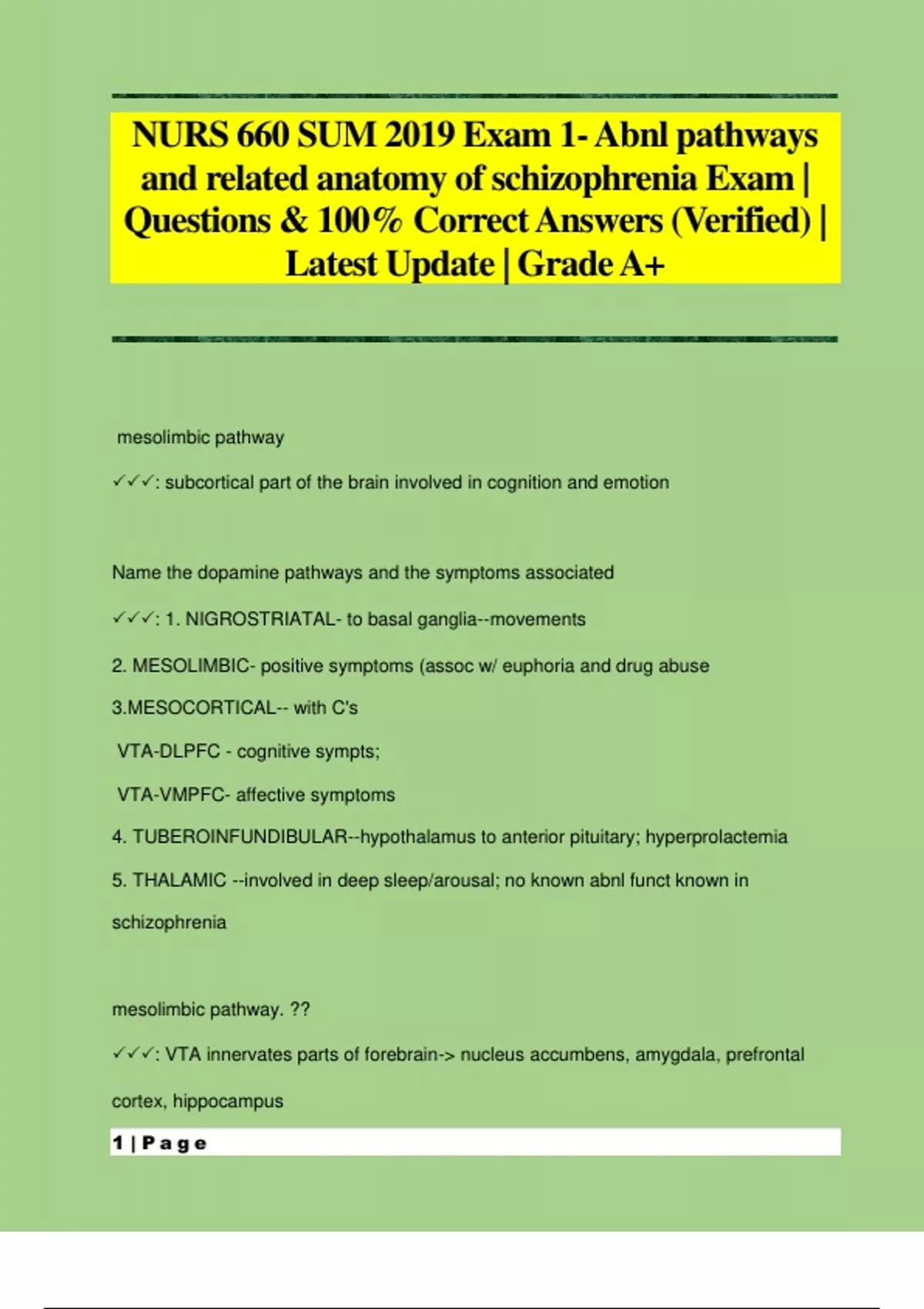 NURS 660 SUM 2019 Exam 1- Abnl pathways and related anatomy of schizophrenia Exam | Questions & 100% Correct Answers (Verified) | Latest Update | Grade A+

mesolimbic pathway

✓✓✓: subcortical part of the brain involved in cognition and emotion

Name the dopamine pathways and the symptoms associated

✓✓✓: 1. NIGROSTRIATAL- to basal ganglia--movements

2. MESOLIMBIC- positive symptoms (assoc w/ euphoria and drug abuse

3.MESOCORTICAL-- with C's

VTA-DLPFC - cognitive sympts;

VTA-VMPFC- affective symptoms

4. TUBEROINFUNDIBULAR--hypothalamus to anterior pituitary; hyperprolactemia

5. THALAMIC --involved in deep sleep/arousal; no known abnl funct known in schizophrenia

mesolimbic pathway. ??

✓✓✓: VTA innervates parts of forebrain-> nucleus accumbens, amygdala, prefrontal cortex, hippocampus

1 | P a g e